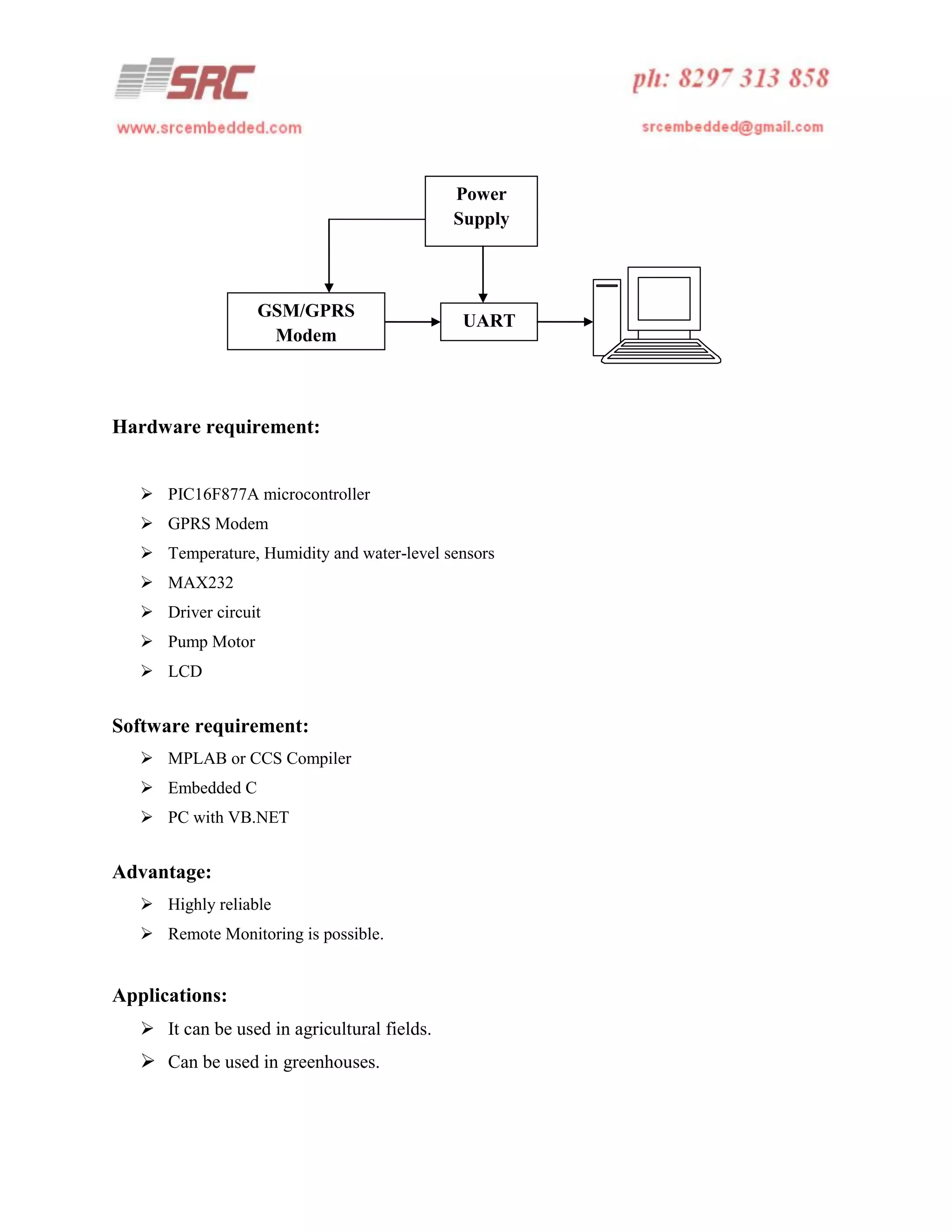 SRC
ph: 8297 313 858
www.srcembedded.com
srcembedded@gmail.com

Power Supply

GSM/GPRS Modem

UART

Hardware requirement:

➢ PIC16F877A microcontroller
➢ GPRS Modem
➢ Temperature, Humidity and water-level sensors
➢ MAX232
➢ Driver circuit
➢ Pump Motor
➢ LCD

Software requirement:

➢ MPLAB or CCS Compiler
➢ Embedded C
➢ PC with VB.NET

Advantage:

➢ Highly reliable
➢ Remote Monitoring is possible.

Applications:

➢ It can be used in agricultural fields.
➢ Can be used in greenhouses.